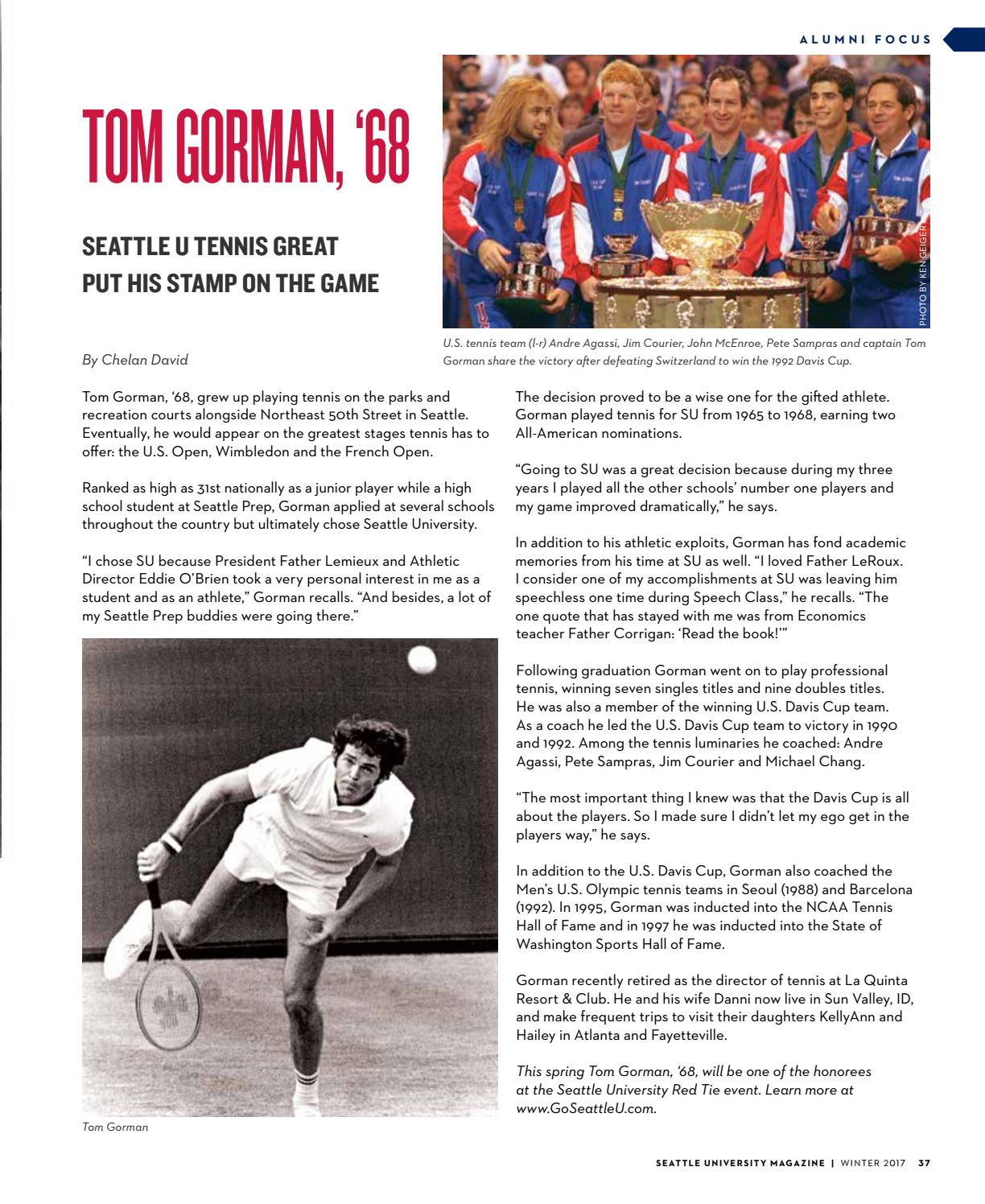 ALUMNI FOCUS

TOM GORMAN, '68

SEATTLE U TENNIS GREAT PUT HIS STAMP ON THE GAME

PHOTO BY KEN GEIGER

U.S. tennis team (l-r) Andre Agassi, Jim Courier, John McEnroe, Pete Sampras and captain Tom Gorman share the victory after defeating Switzerland to win the 1992 Davis Cup.

By Chelan David

Tom Gorman, '68, grew up playing tennis on the parks and recreation courts alongside Northeast 50th Street in Seattle. Eventually, he would appear on the greatest stages tennis has to offer: the U.S. Open, Wimbledon and the French Open.

Ranked as high as 31st nationally as a junior player while a high school student at Seattle Prep, Gorman applied at several schools throughout the country but ultimately chose Seattle University.

"I chose SU because President Father Lemieux and Athletic Director Eddie O'Brien took a very personal interest in me as a student and as an athlete," Gorman recalls. "And besides, a lot of my Seattle Prep buddies were going there."

Tom Gorman

The decision proved to be a wise one for the gifted athlete. Gorman played tennis for SU from 1965 to 1968, earning two All-American nominations.

"Going to SU was a great decision because during my three years I played all the other schools' number one players and my game improved dramatically," he says.

In addition to his athletic exploits, Gorman has fond academic memories from his time at SU as well. "I loved Father LeRoux. I consider one of my accomplishments at SU was leaving him speechless one time during Speech Class," he recalls. "The one quote that has stayed with me was from Economics teacher Father Corrigan: 'Read the book!'"

Following graduation Gorman went on to play professional tennis, winning seven singles titles and nine doubles titles. He was also a member of the winning U.S. Davis Cup team. As a coach he led the U.S. Davis Cup team to victory in 1990 and 1992. Among the tennis luminaries he coached: Andre Agassi, Pete Sampras, Jim Courier and Michael Chang.

"The most important thing I knew was that the Davis Cup is all about the players. So I made sure I didn't let my ego get in the players way," he says.

In addition to the U.S. Davis Cup, Gorman also coached the Men's U.S. Olympic tennis teams in Seoul (1988) and Barcelona (1992). In 1995, Gorman was inducted into the NCAA Tennis Hall of Fame and in 1997 he was inducted into the State of Washington Sports Hall of Fame.

Gorman recently retired as the director of tennis at La Quinta Resort & Club. He and his wife Danni now live in Sun Valley, ID, and make frequent trips to visit their daughters KellyAnn and Hailey in Atlanta and Fayetteville.

This spring Tom Gorman, '68, will be one of the honorees at the Seattle University Red Tie event. Learn more at www.GoSeattleU.com.

SEATTLE UNIVERSITY MAGAZINE | WINTER 2017 37